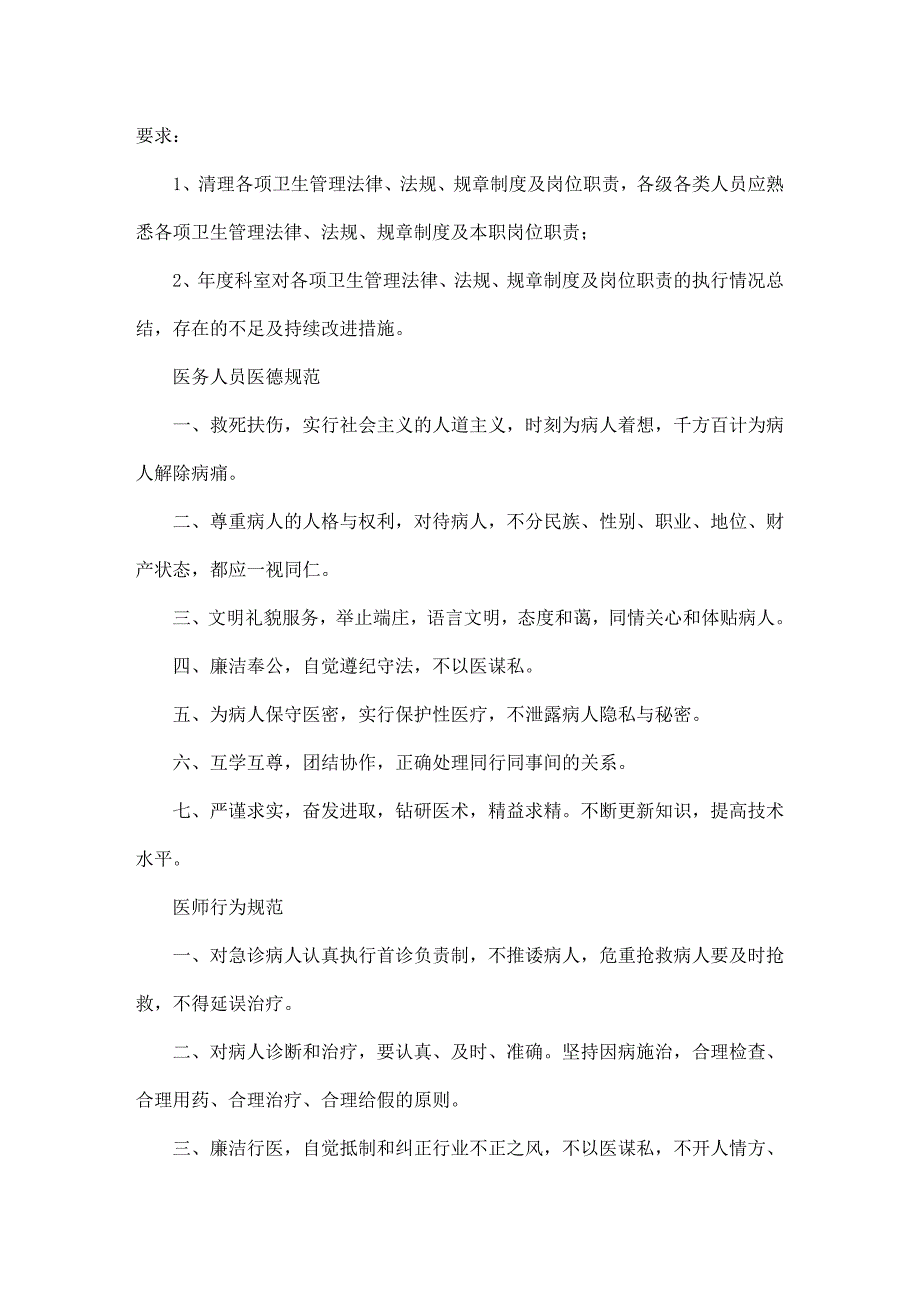 要求：

1、清理各项卫生管理法律、法规、规章制度及岗位职责，各级各类人员应熟悉各项卫生管理法律、法规、规章制度及本职岗位职责；

2、年度科室对各项卫生管理法律、法规、规章制度及岗位职责的执行情况总结，存在的不足及持续改进措施。

医务人员医德规范

一、救死扶伤，实行社会主义的人道主义，时刻为病人着想，千方百计为病人解除病痛。

二、尊重病人的人格与权利，对待病人，不分民族、性别、职业、地位、财产状态，都应一视同仁。

三、文明礼貌服务，举止端庄，语言文明，态度和蔼，同情关心和体贴病人。

四、廉洁奉公，自觉遵纪守法，不以医谋私。

五、为病人保守医密，实行保护性医疗，不泄露病人隐私与秘密。

六、互学互尊，团结协作，正确处理同行同事间的关系。

七、严谨求实，奋发进取，钻研医术，精益求精。不断更新知识，提高技术水平。

医师行为规范

一、对急诊病人认真执行首诊负责制，不推诿病人，危重抢救病人要及时抢救，不得延误治疗。

二、对病人诊断和治疗，要认真、及时、准确。坚持因病施治，合理检查、合理用药、合理治疗、合理给假的原则。

三、廉洁行医，自觉抵制和纠正行业不正之风，不以医谋私，不开人情方、